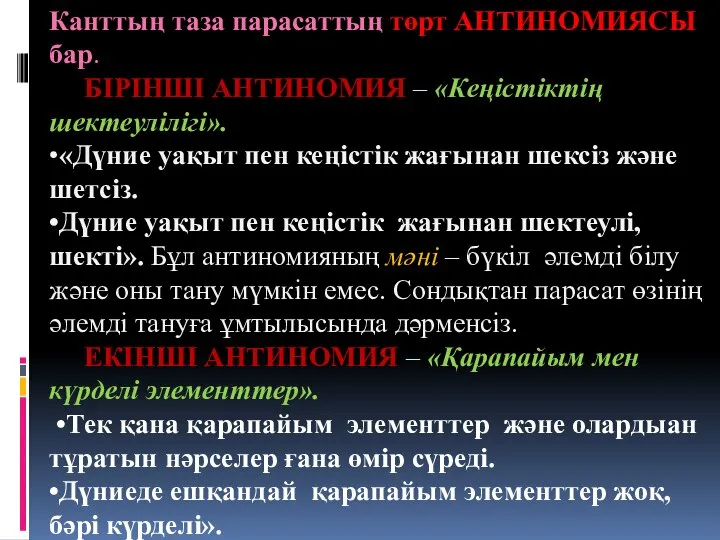 Канттың таза парасаттың төрт АНТИНОМИЯСЫ бар.

БІРІНШІ АНТИНОМИЯ – «Кеңістіктің шектеулілігі».

•«Дүние уақыт пен кеңістік жағынан шексіз және шетсіз.

•Дүние уақыт пен кеңістік жағынан шектеулі, шекті». Бұл антиномияның мәні – бүкіл әлемді білу және оны тану мүмкін емес. Сондықтан парасат өзінің әлемді тануға ұмтылысында дәрменсіз.

ЕКІНШІ АНТИНОМИЯ – «Қарапайым мен күрделі элементтер».

•Тек қана қарапайым элементтер және олардыан тұратын нәрселер ғана өмір сүреді.

•Дүниеде ешқандай қарапайым элементтер жоқ, бәрі күрделі».